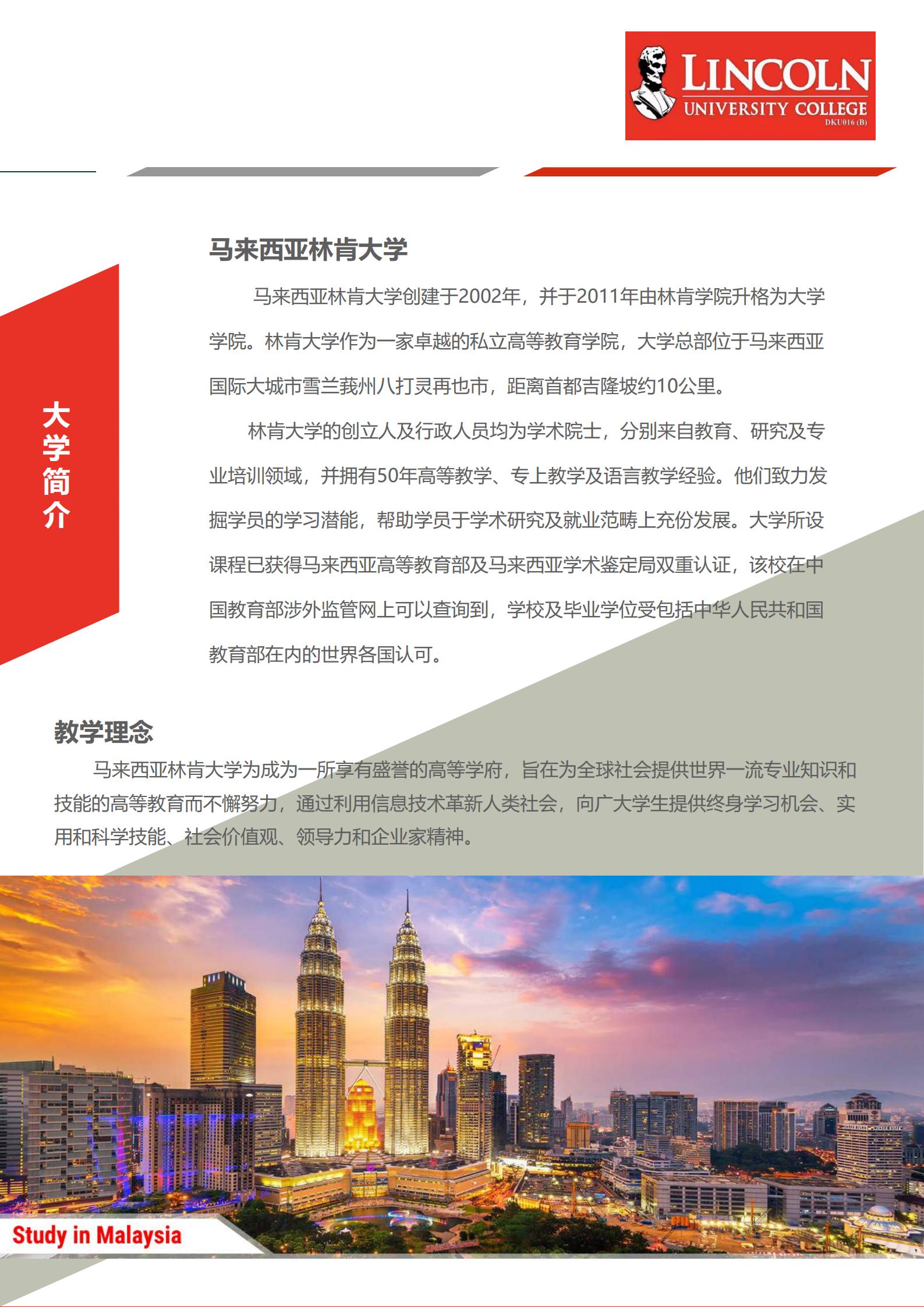 LINCOLN
UNIVERSITY COLLEGE
DKU016 (B)

大学简介

马来西亚林肯大学

马来西亚林肯大学创建于2002年，并于2011年由林肯学院升格为大学学院。林肯大学作为一家卓越的私立高等教育学院，大学总部位于马来西亚国际大城市雪兰莪州八打灵再也市，距离首都吉隆坡约10公里。

林肯大学的创立人及行政人员均为学术院士，分别来自教育、研究及专业培训领域，并拥有50年高等教学、专上教学及语言教学经验。他们致力发掘学员的学习潜能，帮助学员于学术研究及就业范畴上充份发展。大学所设课程已获得马来西亚高等教育部及马来西亚学术鉴定局双重认证，该校在中国教育部涉外监管网上可以查询到，学校及毕业学位受包括中华人民共和国教育部在内的世界各国认可。

教学理念

马来西亚林肯大学为成为一所享有盛誉的高等学府，旨在为全球社会提供世界一流专业知识和技能的高等教育而不懈努力，通过利用信息技术革新人类社会，向广大学生提供终身学习机会、实用和科学技能、社会价值观、领导力和企业家精神。

Study in Malaysia